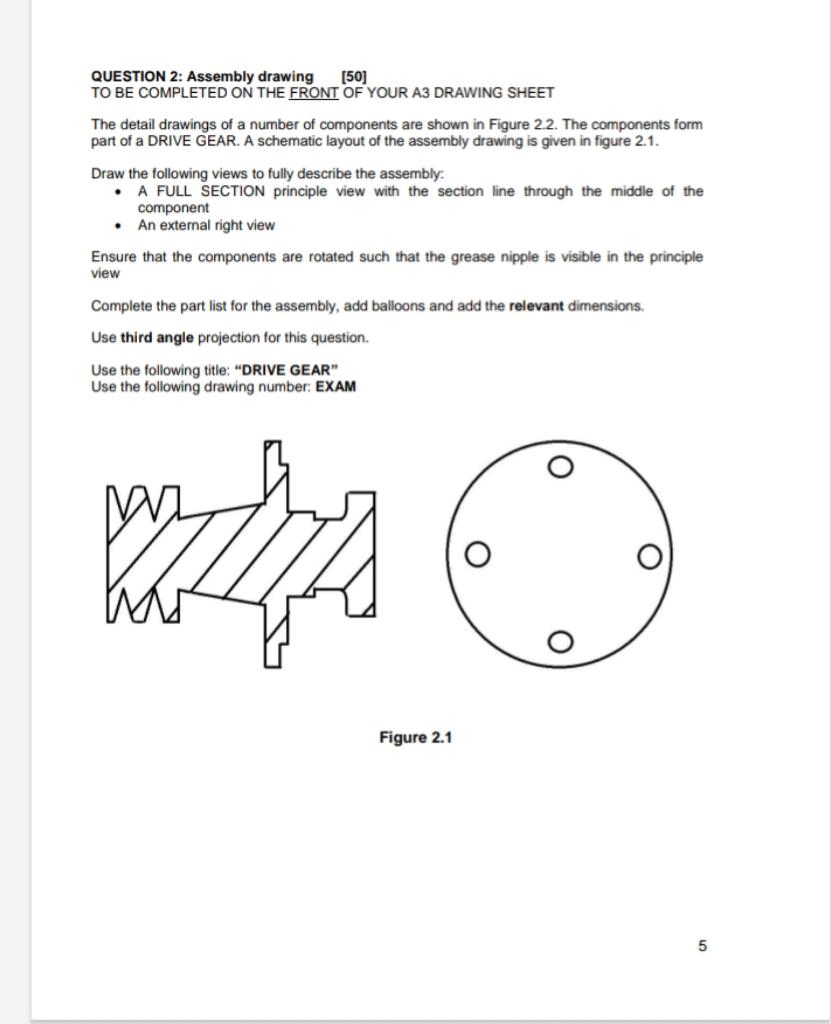 QUESTION 2: Assembly drawing [50]
TO BE COMPLETED ON THE FRONT OF YOUR A3 DRAWING SHEET

The detail drawings of a number of components are shown in Figure 2.2. The components form part of a DRIVE GEAR. A schematic layout of the assembly drawing is given in figure 2.1.

Draw the following views to fully describe the assembly:
• A FULL SECTION principle view with the section line through the middle of the component
• An external right view

Ensure that the components are rotated such that the grease nipple is visible in the principle view

Complete the part list for the assembly, add balloons and add the relevant dimensions.

Use third angle projection for this question.

Use the following title: "DRIVE GEAR"
Use the following drawing number: EXAM

Figure 2.1

5